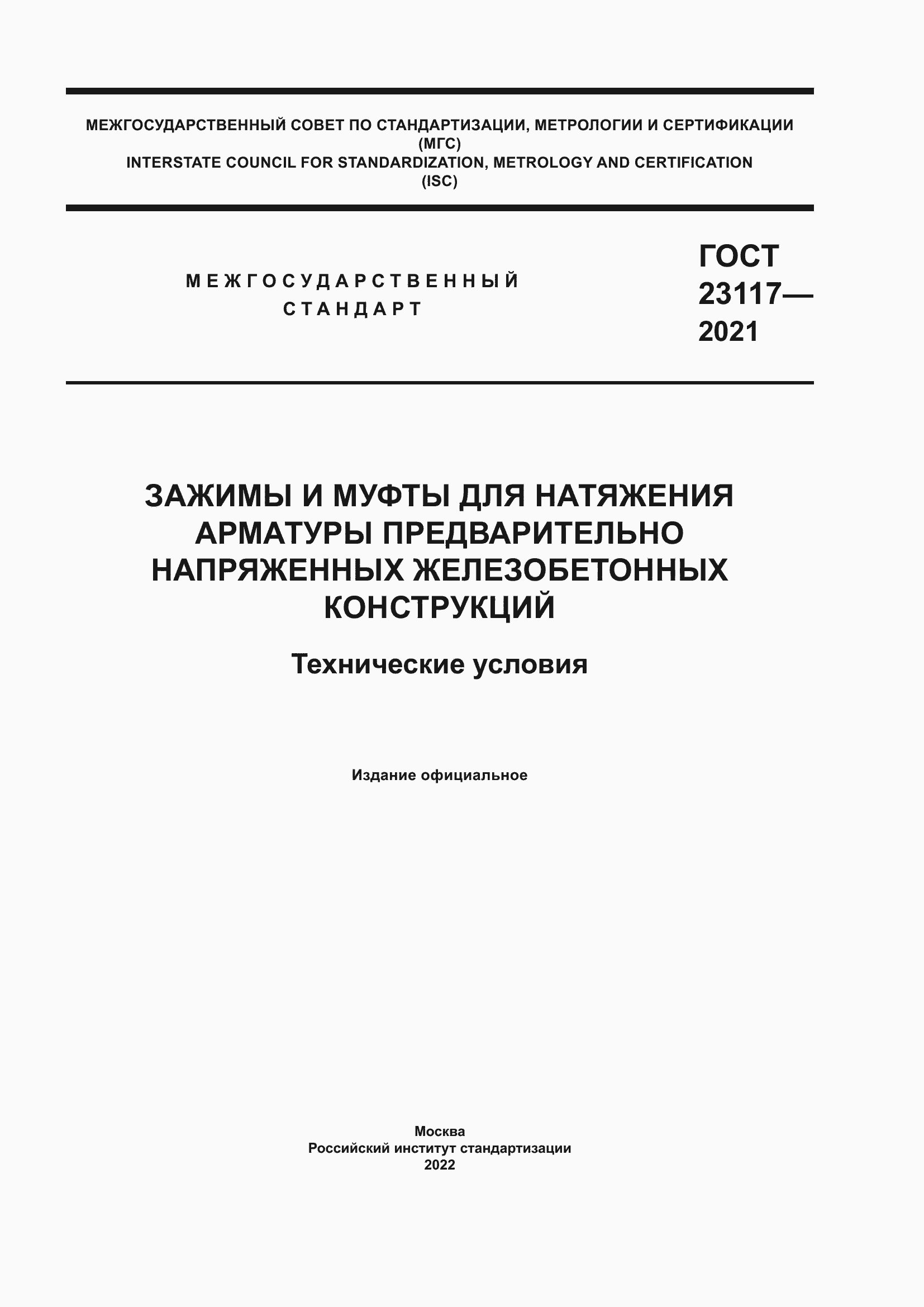 МЕЖГОСУДАРСТВЕННЫЙ СОВЕТ ПО СТАНДАРТИЗАЦИИ, МЕТРОЛОГИИ И СЕРТИФИКАЦИИ
(МГС)
INTERSTATE COUNCIL FOR STANDARDIZATION, METROLOGY AND CERTIFICATION
(ISC)

МЕЖГОСУДАРСТВЕННЫЙ
СТАНДАРТ

ГОСТ
23117—
2021

ЗАЖИМЫ И МУФТЫ ДЛЯ НАТЯЖЕНИЯ АРМАТУРЫ ПРЕДВАРИТЕЛЬНО НАПРЯЖЕННЫХ ЖЕЛЕЗОБЕТОННЫХ КОНСТРУКЦИЙ

Технические условия

Издание официальное

Москва
Российский институт стандартизации
2022